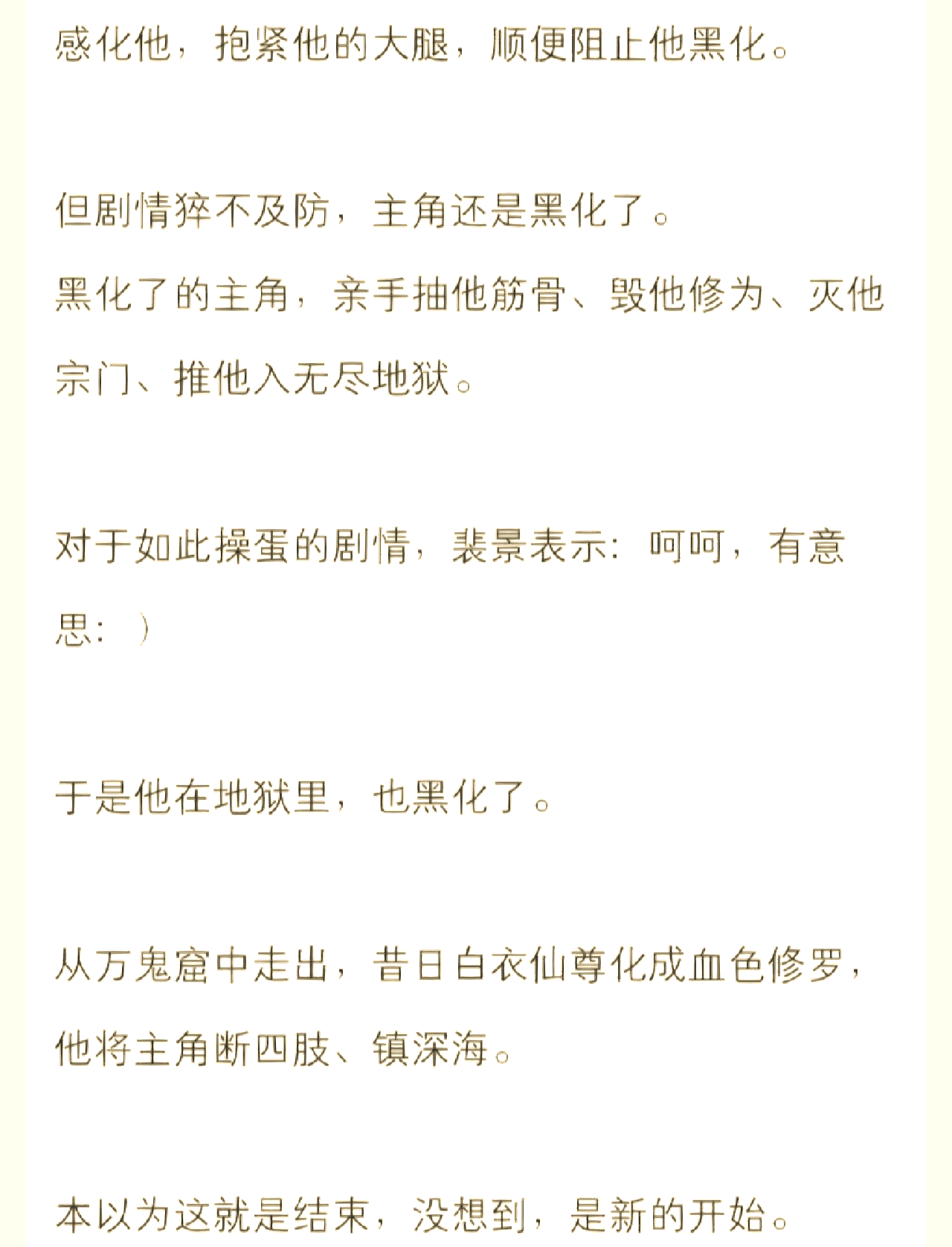 感化他，抱紧他的大腿，顺便阻止他黑化。

但剧情猝不及防，主角还是黑化了。
黑化了的主角，亲手抽他筋骨、毁他修为、灭他宗门、推他入无尽地狱。

对于如此操蛋的剧情，裴景表示：呵呵，有意思：）

于是他在地狱里，也黑化了。

从万鬼窟中走出，昔日白衣仙尊化成血色修罗，他将主角断四肢、镇深海。

本以为这就是结束，没想到，是新的开始。